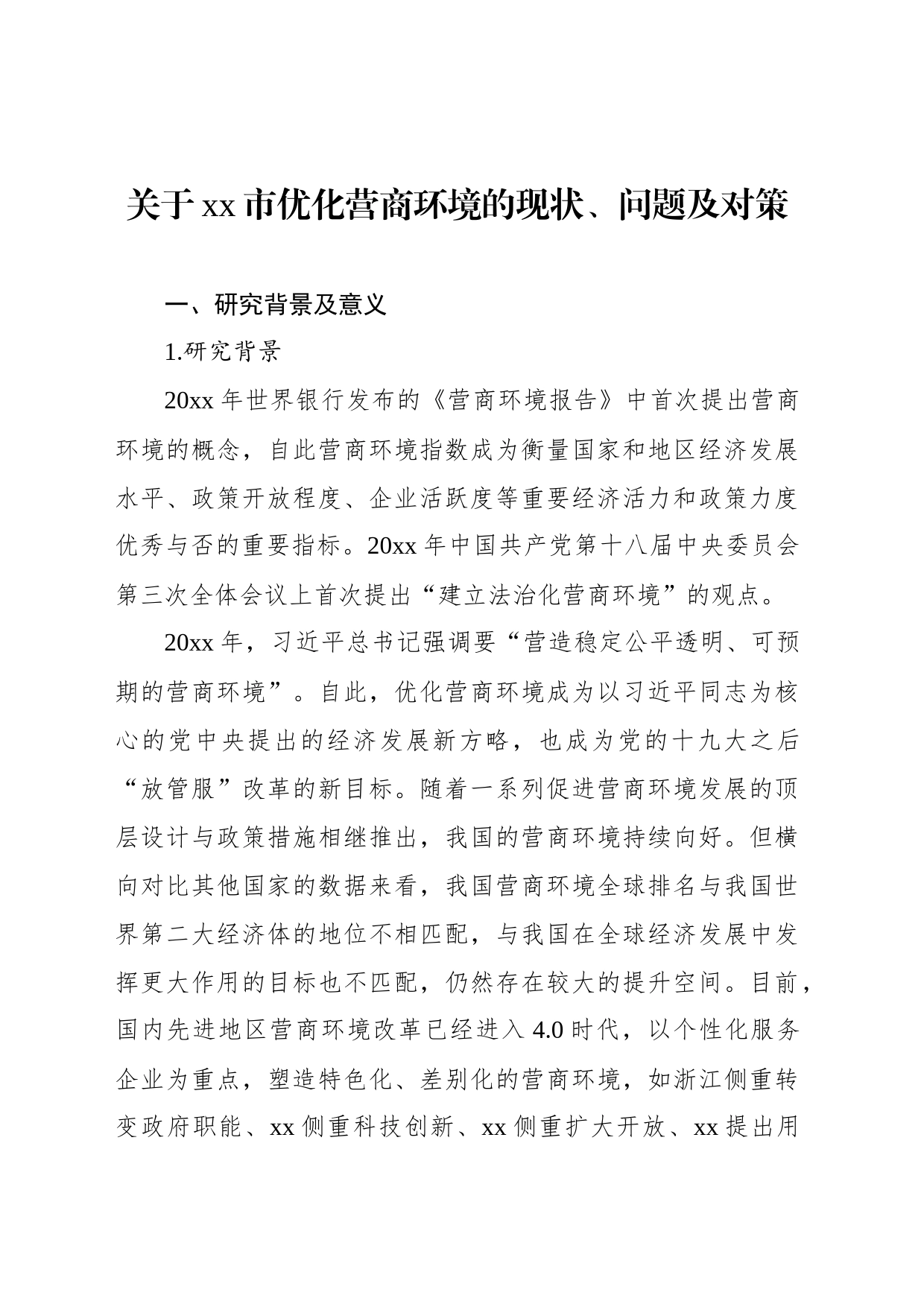 关于xx市优化营商环境的现状、问题及对策

一、研究背景及意义

1.研究背景

20xx年世界银行发布的《营商环境报告》中首次提出营商环境的概念，自此营商环境指数成为衡量国家和地区经济发展水平、政策开放程度、企业活跃度等重要经济活力和政策力度优秀与否的重要指标。20xx年中国共产党第十八届中央委员会第三次全体会议上首次提出“建立法治化营商环境”的观点。

20xx年，习近平总书记强调要“营造稳定公平透明、可预期的营商环境”。自此，优化营商环境成为以习近平同志为核心的党中央提出的经济发展新方略，也成为党的十九大之后“放管服”改革的新目标。随着一系列促进营商环境发展的顶层设计与政策措施相继推出，我国的营商环境持续向好。但横向对比其他国家的数据来看，我国营商环境全球排名与我国世界第二大经济体的地位不相匹配，与我国在全球经济发展中发挥更大作用的目标也不匹配，仍然存在较大的提升空间。目前，国内先进地区营商环境改革已经进入4.0时代，以个性化服务企业为重点，塑造特色化、差别化的营商环境，如浙江侧重转变政府职能、xx侧重科技创新、xx侧重扩大开放、xx提出用